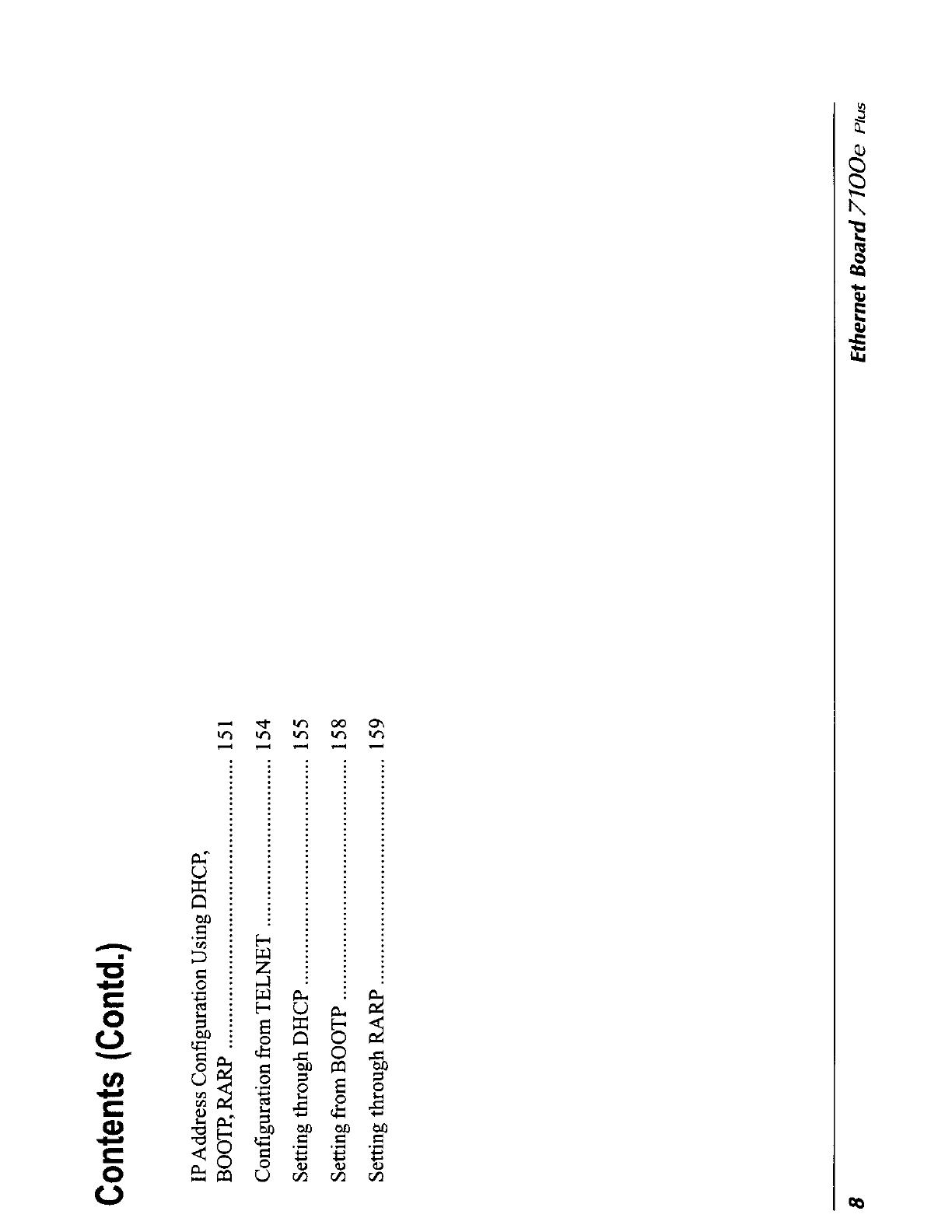 Contents (Contd.)

IP Address Configuration Using DHCP, BOOTP, RARP ........................................ 151

Configuration from TELNET ........................................ 154

Setting through DHCP ........................................ 155

Setting from BOOTP ........................................ 158

Setting through RARP ........................................ 159

8

Ethernet Board 7100e Plus